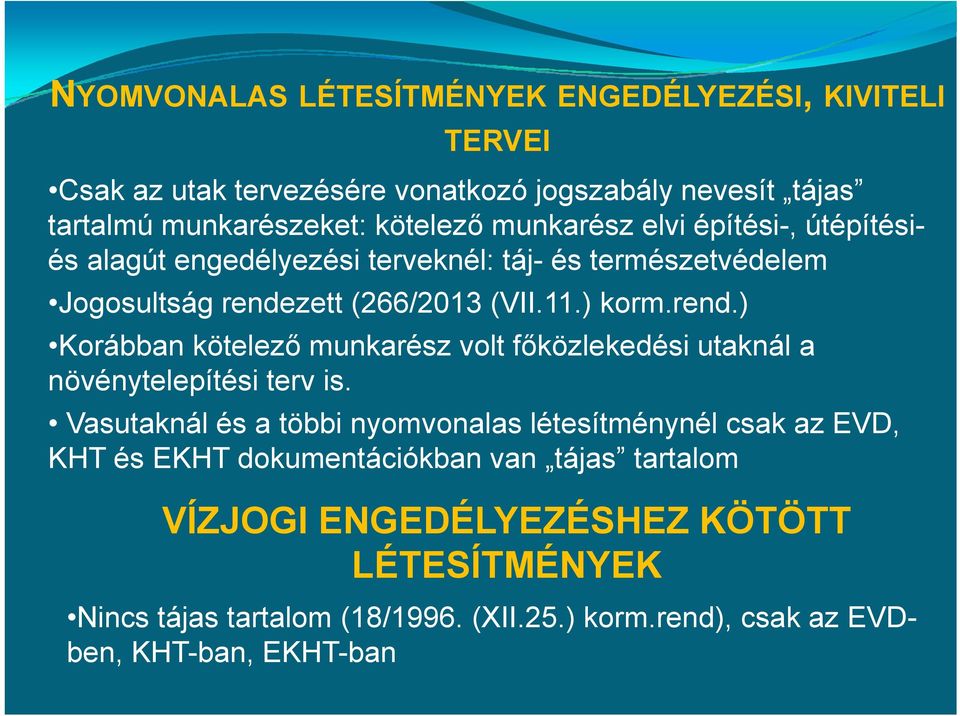 NYOMVONALAS LÉTESÍTMÉNYEK ENGEDÉLYEZÉSI, KIVITELI TERVEI

•Csak az utak tervezésére vonatkozó jogszabály nevesít „tájas” tartalmú munkarészeket: kötelező munkarész elvi építési-, útépítési- és alagút engedélyezési terveknél: táj- és természetvédelem

•Jogosultság rendezett (266/2013 (VII.11.) korm.rend.)

•Korábban kötelező munkarész volt főközlekedési utaknál a növénytelepítési terv is.

• Vasutaknál és a többi nyomvonalas létesítménynél csak az EVD, KHT és EKHT dokumentációkban van „tájas” tartalom

VÍZJOGI ENGEDÉLYEZÉSHEZ KÖTÖTT LÉTESÍTMÉNYEK

•Nincs tájas tartalom (18/1996. (XII.25.) korm.rend), csak az EVD-ben, KHT-ban, EKHT-ban